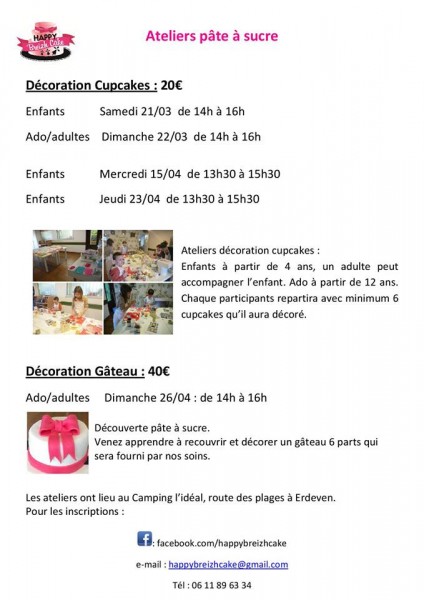 HAPPY Breizh Cake

Ateliers pâte à sucre

Décoration Cupcakes : 20€

Enfants Samedi 21/03 de 14h à 16h

Ado/adultes Dimanche 22/03 de 14h à 16h

Enfants Mercredi 15/04 de 13h30 à 15h30

Enfants Jeudi 23/04 de 13h30 à 15h30

Ateliers décoration cupcakes :
Enfants à partir de 4 ans, un adulte peut accompagner l'enfant. Ado à partir de 12 ans. Chaque participants repartira avec minimum 6 cupcakes qu'il aura décoré.

Décoration Gâteau : 40€

Ado/adultes Dimanche 26/04 : de 14h à 16h

Découverte pâte à sucre.
Venez apprendre à recouvrir et décorer un gâteau 6 parts qui sera fourni par nos soins.

Les ateliers ont lieu au Camping l'idéal, route des plages à Erdeven.
Pour les inscriptions :

: facebook.com/happybreizhcake

e-mail : happybreizhcake@gmail.com

Tél : 06 11 89 63 34